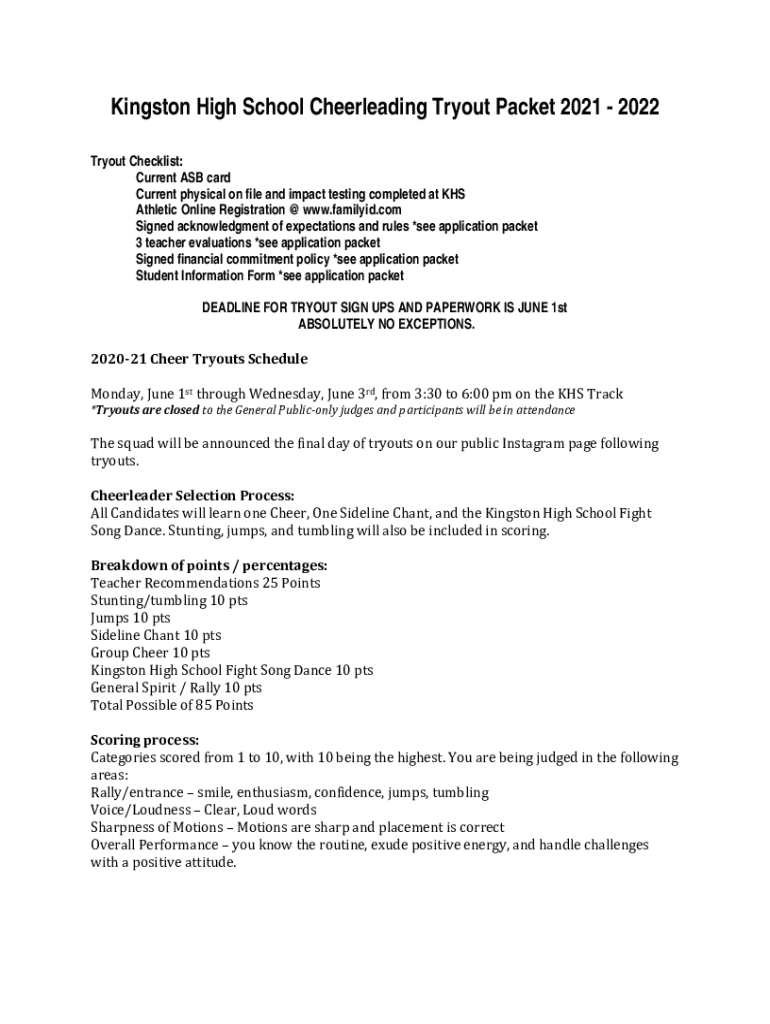 Kingston High School Cheerleading Tryout Packet 2021 - 2022

Tryout Checklist:
Current ASB card
Current physical on file and impact testing completed at KHS
Athletic Online Registration @ www.familyid.com
Signed acknowledgment of expectations and rules *see application packet
3 teacher evaluations *see application packet
Signed financial commitment policy *see application packet
Student Information Form *see application packet

DEADLINE FOR TRYOUT SIGN UPS AND PAPERWORK IS JUNE 1st
ABSOLUTELY NO EXCEPTIONS.

2020-21 Cheer Tryouts Schedule

Monday, June 1$^{st}$ through Wednesday, June 3$^{rd}$, from 3:30 to 6:00 pm on the KHS Track
*Tryouts are closed to the General Public-only judges and participants will be in attendance

The squad will be announced the final day of tryouts on our public Instagram page following tryouts.

Cheerleader Selection Process:
All Candidates will learn one Cheer, One Sideline Chant, and the Kingston High School Fight Song Dance. Stunting, jumps, and tumbling will also be included in scoring.

Breakdown of points / percentages:
Teacher Recommendations 25 Points
Stunting/tumbling 10 pts
Jumps 10 pts
Sideline Chant 10 pts
Group Cheer 10 pts
Kingston High School Fight Song Dance 10 pts
General Spirit / Rally 10 pts
Total Possible of 85 Points

Scoring process:
Categories scored from 1 to 10, with 10 being the highest. You are being judged in the following areas:
Rally/entrance – smile, enthusiasm, confidence, jumps, tumbling
Voice/Loudness – Clear, Loud words
Sharpness of Motions – Motions are sharp and placement is correct
Overall Performance – you know the routine, exude positive energy, and handle challenges with a positive attitude.